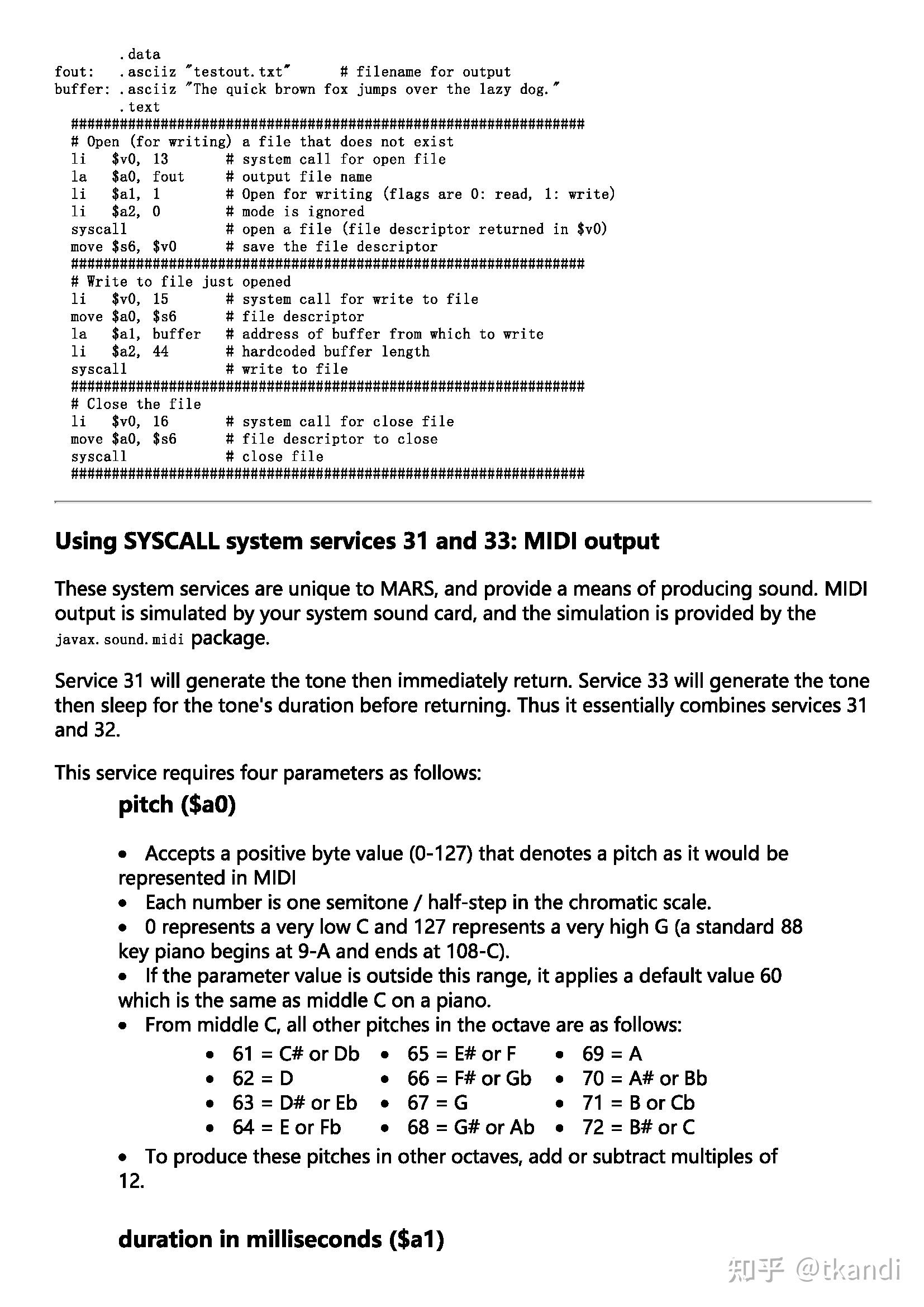 .data
fout:   .asciiz "testout.txt"      # filename for output
buffer: .asciiz "The quick brown fox jumps over the lazy dog."
        .text
  ###############################################################
  # Open (for writing) a file that does not exist
  li   $v0, 13       # system call for open file
  la   $a0, fout     # output file name
  li   $a1, 1        # Open for writing (flags are 0: read, 1: write)
  li   $a2, 0        # mode is ignored
  syscall            # open a file (file descriptor returned in $v0)
  move $s6, $v0      # save the file descriptor
  ###############################################################
  # Write to file just opened
  li   $v0, 15       # system call for write to file
  move $a0, $s6      # file descriptor
  la   $a1, buffer   # address of buffer from which to write
  li   $a2, 44       # hardcoded buffer length
  syscall            # write to file
  ###############################################################
  # Close the file
  li   $v0, 16       # system call for close file
  move $a0, $s6      # file descriptor to close
  syscall            # close file
  ###############################################################

Using SYSCALL system services 31 and 33: MIDI output

These system services are unique to MARS, and provide a means of producing sound. MIDI output is simulated by your system sound card, and the simulation is provided by the javax.sound.midi package.

Service 31 will generate the tone then immediately return. Service 33 will generate the tone then sleep for the tone's duration before returning. Thus it essentially combines services 31 and 32.

This service requires four parameters as follows:

pitch ($a0)

• Accepts a positive byte value (0-127) that denotes a pitch as it would be represented in MIDI
• Each number is one semitone / half-step in the chromatic scale.
• 0 represents a very low C and 127 represents a very high G (a standard 88 key piano begins at 9-A and ends at 108-C).
• If the parameter value is outside this range, it applies a default value 60 which is the same as middle C on a piano.
• From middle C, all other pitches in the octave are as follows:

• 61 = C# or Db
• 62 = D
• 63 = D# or Eb
• 64 = E or Fb
• 65 = E# or F
• 66 = F# or Gb
• 67 = G
• 68 = G# or Ab
• 69 = A
• 70 = A# or Bb
• 71 = B or Cb
• 72 = B# or C

• To produce these pitches in other octaves, add or subtract multiples of 12.

duration in milliseconds ($a1)

知乎 @tkandi